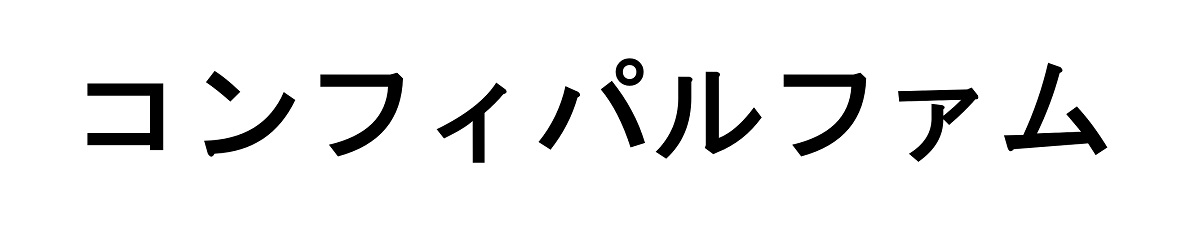 コンフィパルファム